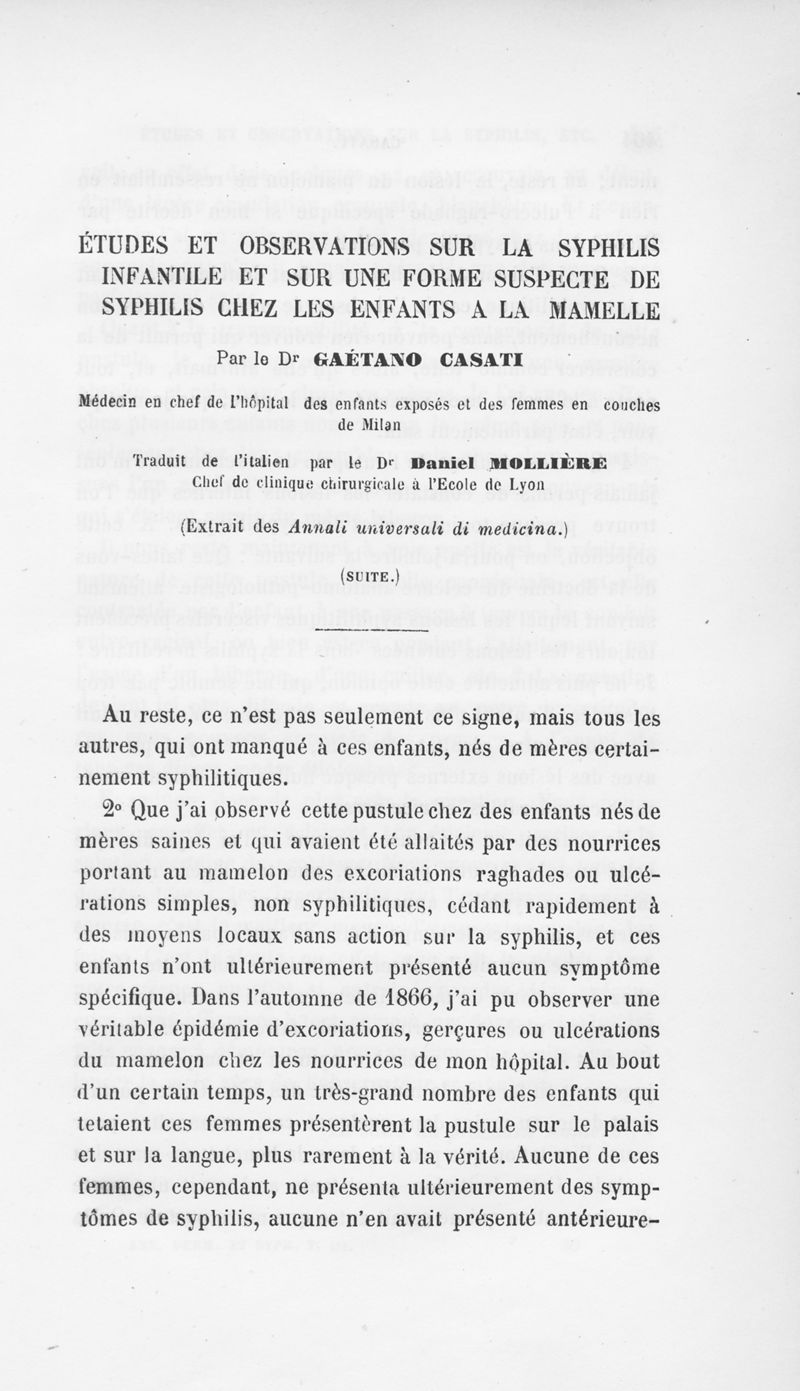 ÉTUDES ET OBSERVATIONS SUR LA SYPHILIS INFANTILE ET SUR UNE FORME SUSPECTE DE SYPHILIS CHEZ LES ENFANTS A LA MAMELLE

Par le Dr GAÉTANO CASATI

Médecin en chef de l'hôpital des enfants exposés et des femmes en couches de Milan

Traduit de l'italien par le Dr Daniel MOLLIÈRE
Chef de clinique chirurgicale à l'Ecole de Lyon

(Extrait des Annali universali di medicina.)

(SUITE.)

Au reste, ce n'est pas seulement ce signe, mais tous les autres, qui ont manqué à ces enfants, nés de mères certainement syphilitiques.

2° Que j'ai observé cette pustule chez des enfants nés de mères saines et qui avaient été allaités par des nourrices portant au mamelon des excoriations raghades ou ulcérations simples, non syphilitiques, cédant rapidement à des moyens locaux sans action sur la syphilis, et ces enfants n'ont ultérieurement présenté aucun symptôme spécifique. Dans l'automne de 1866, j'ai pu observer une véritable épidémie d'excoriations, gerçures ou ulcérations du mamelon chez les nourrices de mon hôpital. Au bout d'un certain temps, un très-grand nombre des enfants qui tetaient ces femmes présentèrent la pustule sur le palais et sur la langue, plus rarement à la vérité. Aucune de ces femmes, cependant, ne présenta ultérieurement des symptômes de syphilis, aucune n'en avait présenté antérieure-